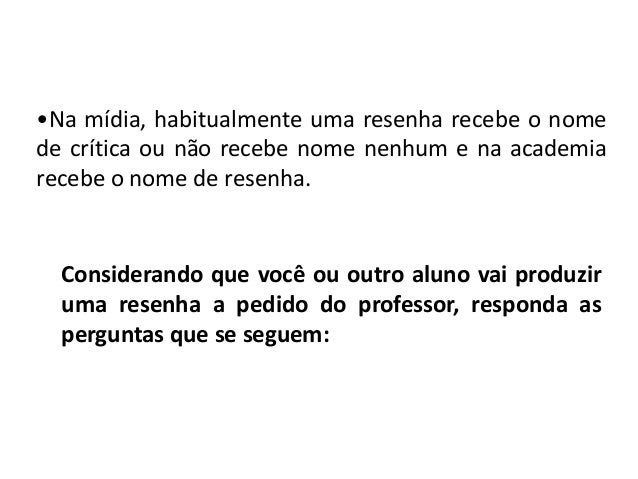 • Na mídia, habitualmente uma resenha recebe o nome de crítica ou não recebe nome nenhum e na academia recebe o nome de resenha.

Considerando que você ou outro aluno vai produzir uma resenha a pedido do professor, responda as perguntas que se seguem: